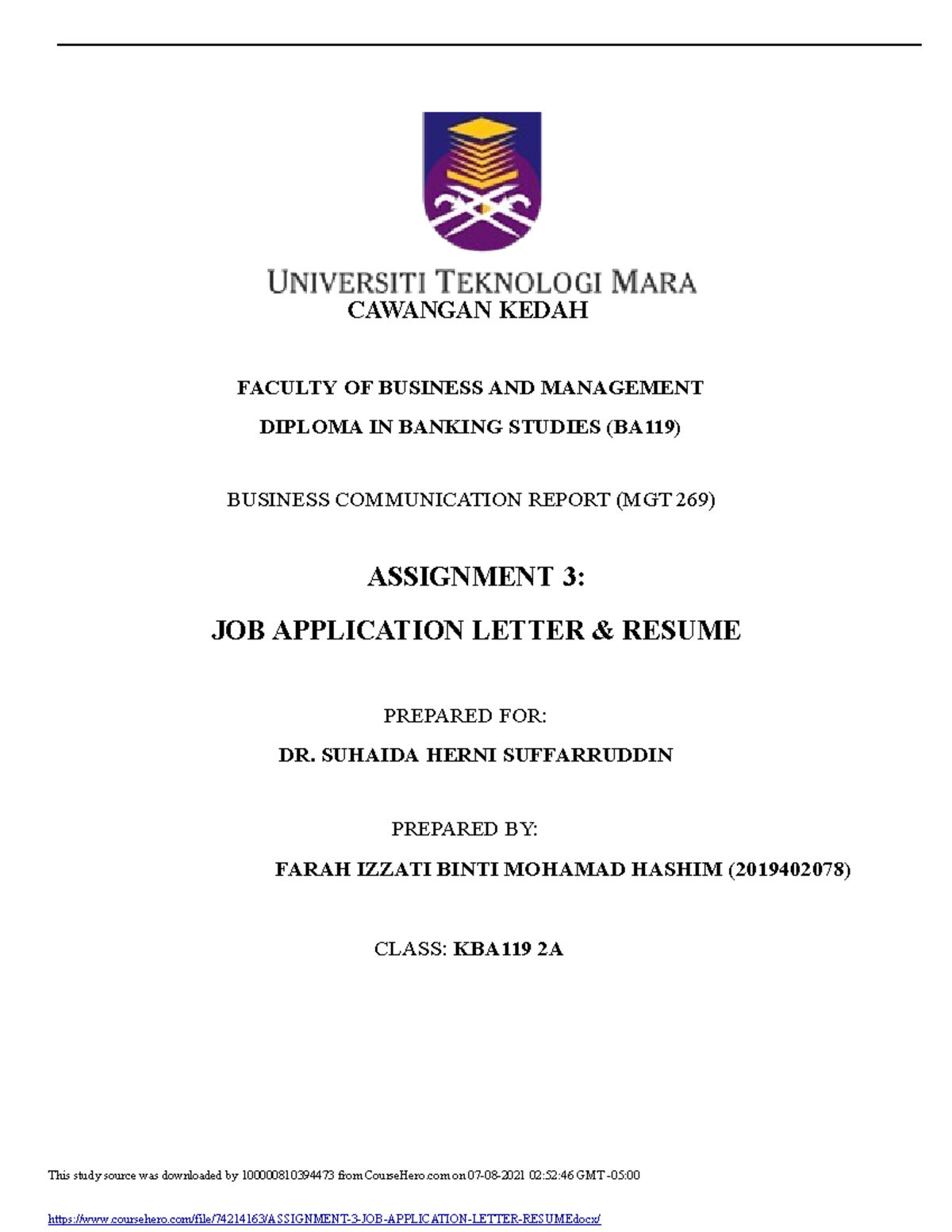 UNIVERSITI TEKNOLOGI MARA
CAWANGAN KEDAH

FACULTY OF BUSINESS AND MANAGEMENT

DIPLOMA IN BANKING STUDIES (BA119)

BUSINESS COMMUNICATION REPORT (MGT 269)

ASSIGNMENT 3:

JOB APPLICATION LETTER & RESUME

PREPARED FOR:

DR. SUHAIDA HERNI SUFFARRUDDIN

PREPARED BY:

FARAH IZZATI BINTI MOHAMAD HASHIM (2019402078)

CLASS: KBA119 2A

This study source was downloaded by 100000810394473 from CourseHero.com on 07-08-2021 02:52:46 GMT -05:00

https://www.coursehero.com/file/74214163/ASSIGNMENT-3-JOB-APPLICATION-LETTER-RESUMEdocx/